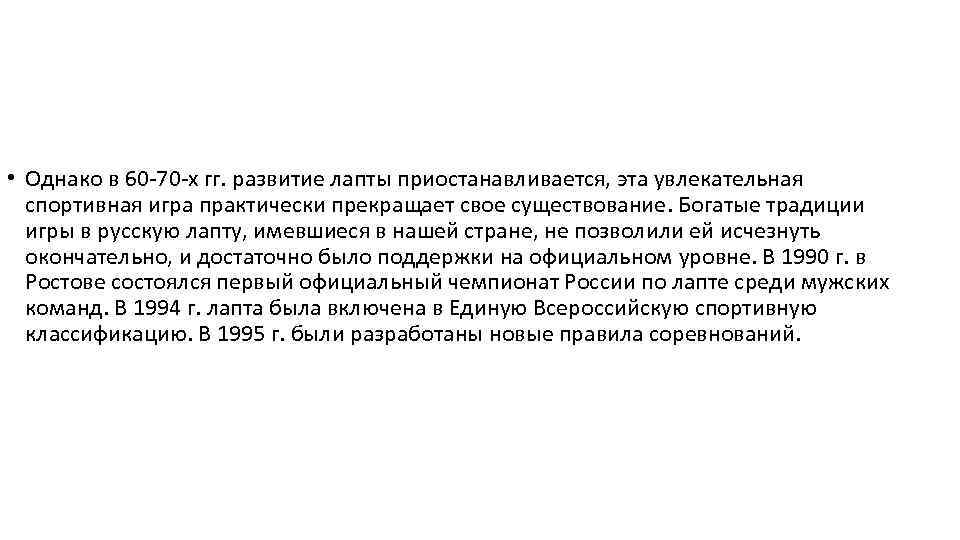 • Однако в 60-70-х гг. развитие лапты приостанавливается, эта увлекательная спортивная игра практически прекращает свое существование. Богатые традиции игры в русскую лапту, имевшиеся в нашей стране, не позволили ей исчезнуть окончательно, и достаточно было поддержки на официальном уровне. В 1990 г. в Ростове состоялся первый официальный чемпионат России по лапте среди мужских команд. В 1994 г. лапта была включена в Единую Всероссийскую спортивную классификацию. В 1995 г. были разработаны новые правила соревнований.